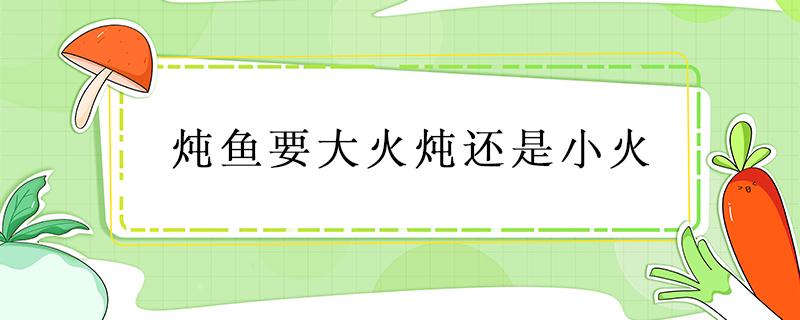 炖鱼要大火炖还是小火